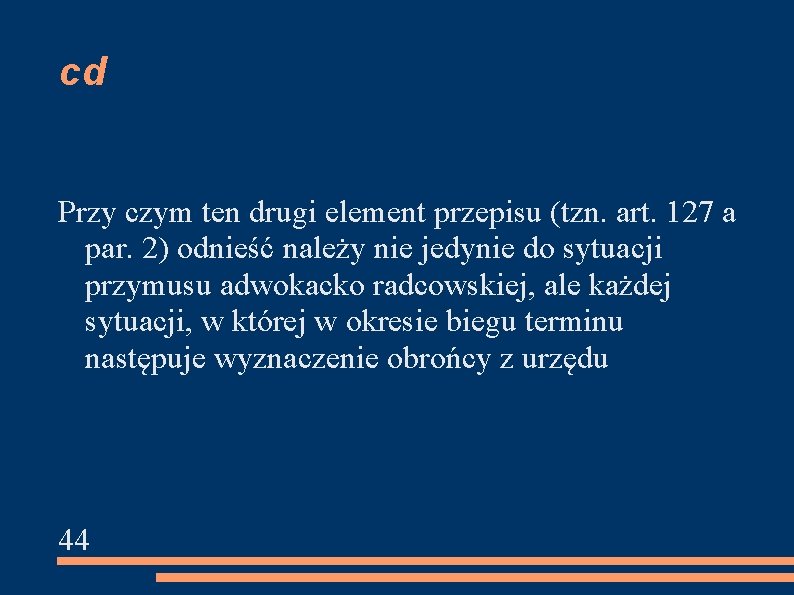 cd

Przy czym ten drugi element przepisu (tzn. art. 127 a par. 2) odnieść należy nie jedynie do sytuacji przymusu adwokacko radcowskiej, ale każdej sytuacji, w której w okresie biegu terminu następuje wyznaczenie obrońcy z urzędu

44